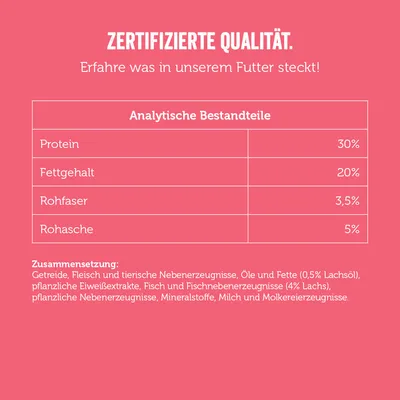 ZERTIFIZIERTE QUALITÄT.

Erfahre was in unserem Futter steckt!

| Analytische Bestandteile | |
|---|---|
| Protein | 30% |
| Fettgehalt | 20% |
| Rohfaser | 3,5% |
| Rohasche | 5% |

Zusammensetzung:
Getreide, Fleisch und tierische Nebenerzeugnisse, Öle und Fette (0,5% Lachsöl), pflanzliche Eiweißextrakte, Fisch und Fischnebenerzeugnisse (4% Lachs), pflanzliche Nebenerzeugnisse, Mineralstoffe, Milch und Molkereierzeugnisse.